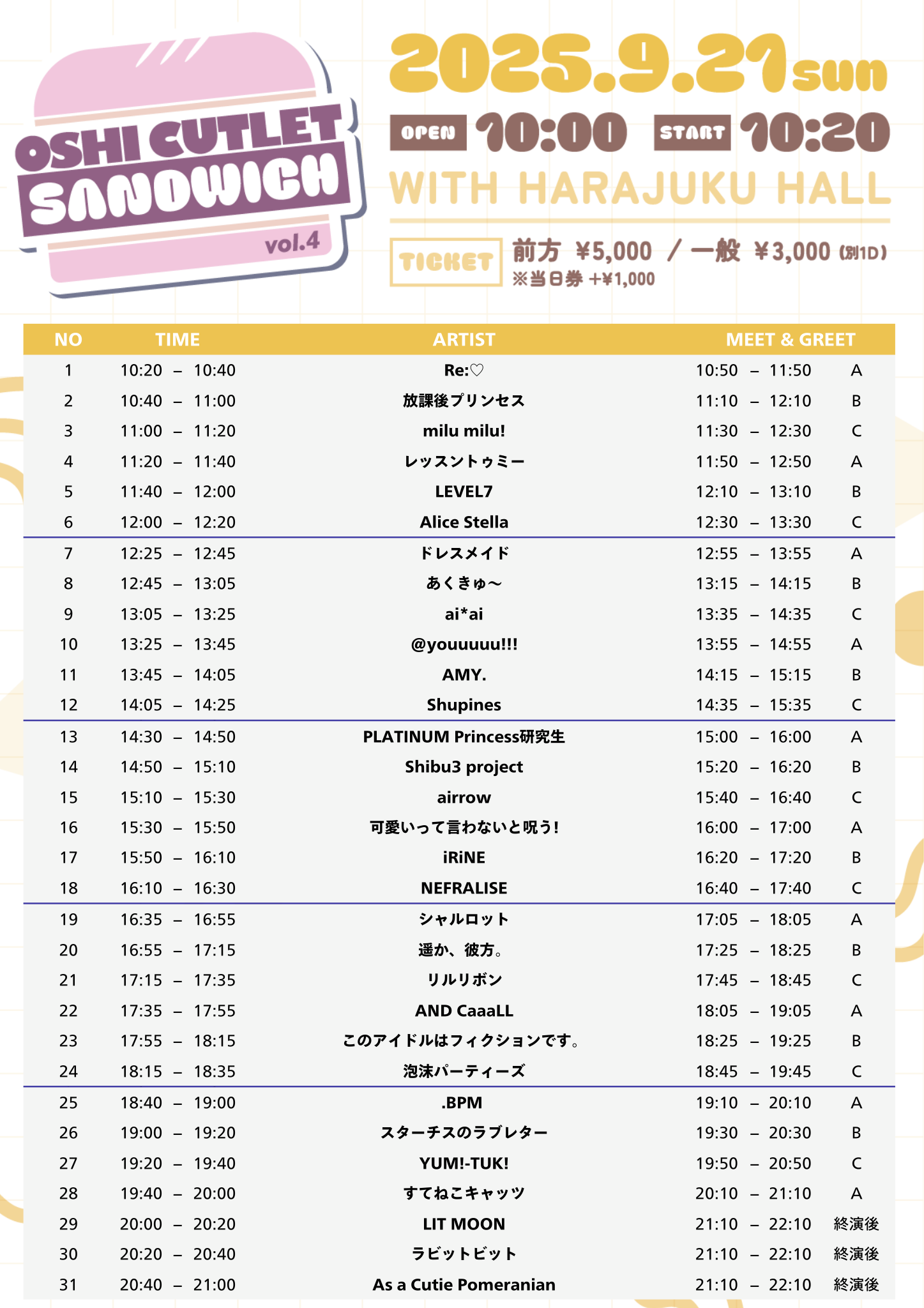 OSHI CUTLET SANDWICH vol.4

2025.9.21 sun

OPEN 10:00 START 10:20

WITH HARAJUKU HALL

TICKET 前方 ¥5,000 / 一般 ¥3,000 (別1D)
※当日券 +¥1,000

| NO | TIME | ARTIST | MEET & GREET | |
|---|---|---|---|---|
| 1 | 10:20 – 10:40 | Re:♡ | 10:50 – 11:50 | A |
| 2 | 10:40 – 11:00 | 放課後プリンセス | 11:10 – 12:10 | B |
| 3 | 11:00 – 11:20 | milu milu! | 11:30 – 12:30 | C |
| 4 | 11:20 – 11:40 | レッスントゥミー | 11:50 – 12:50 | A |
| 5 | 11:40 – 12:00 | LEVEL7 | 12:10 – 13:10 | B |
| 6 | 12:00 – 12:20 | Alice Stella | 12:30 – 13:30 | C |
| 7 | 12:25 – 12:45 | ドレスメイド | 12:55 – 13:55 | A |
| 8 | 12:45 – 13:05 | あくきゅ〜 | 13:15 – 14:15 | B |
| 9 | 13:05 – 13:25 | ai*ai | 13:35 – 14:35 | C |
| 10 | 13:25 – 13:45 | @youuuuu!!! | 13:55 – 14:55 | A |
| 11 | 13:45 – 14:05 | AMY. | 14:15 – 15:15 | B |
| 12 | 14:05 – 14:25 | Shupines | 14:35 – 15:35 | C |
| 13 | 14:30 – 14:50 | PLATINUM Princess研究生 | 15:00 – 16:00 | A |
| 14 | 14:50 – 15:10 | Shibu3 project | 15:20 – 16:20 | B |
| 15 | 15:10 – 15:30 | airrow | 15:40 – 16:40 | C |
| 16 | 15:30 – 15:50 | 可愛いって言わないと呪う! | 16:00 – 17:00 | A |
| 17 | 15:50 – 16:10 | iRiNE | 16:20 – 17:20 | B |
| 18 | 16:10 – 16:30 | NEFRALISE | 16:40 – 17:40 | C |
| 19 | 16:35 – 16:55 | シャルロット | 17:05 – 18:05 | A |
| 20 | 16:55 – 17:15 | 遥か、彼方。 | 17:25 – 18:25 | B |
| 21 | 17:15 – 17:35 | リルリボン | 17:45 – 18:45 | C |
| 22 | 17:35 – 17:55 | AND CaaaLL | 18:05 – 19:05 | A |
| 23 | 17:55 – 18:15 | このアイドルはフィクションです。 | 18:25 – 19:25 | B |
| 24 | 18:15 – 18:35 | 泡沫パーティーズ | 18:45 – 19:45 | C |
| 25 | 18:40 – 19:00 | .BPM | 19:10 – 20:10 | A |
| 26 | 19:00 – 19:20 | スターチスのラブレター | 19:30 – 20:30 | B |
| 27 | 19:20 – 19:40 | YUM!-TUK! | 19:50 – 20:50 | C |
| 28 | 19:40 – 20:00 | すてねこキャッツ | 20:10 – 21:10 | A |
| 29 | 20:00 – 20:20 | LIT MOON | 21:10 – 22:10 | 終演後 |
| 30 | 20:20 – 20:40 | ラビットビット | 21:10 – 22:10 | 終演後 |
| 31 | 20:40 – 21:00 | As a Cutie Pomeranian | 21:10 – 22:10 | 終演後 |